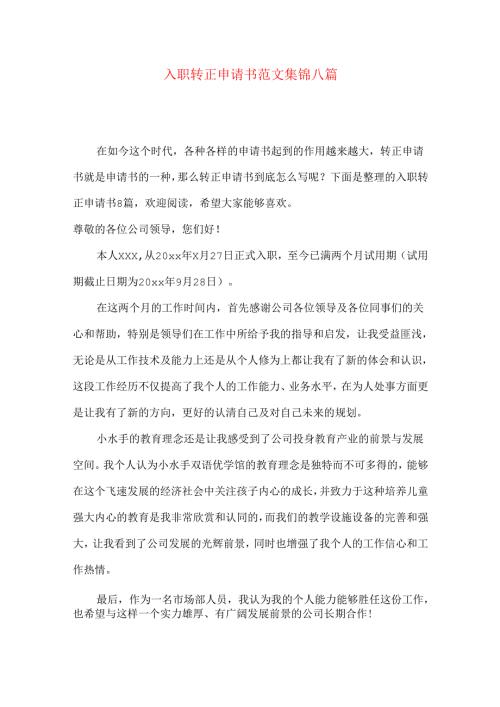 入职转正申请书范文集锦八篇

在如今这个时代，各种各样的申请书起到的作用越来越大，转正申请书就是申请书的一种，那么转正申请书到底怎么写呢？下面是整理的入职转正申请书8篇，欢迎阅读，希望大家能够喜欢。

尊敬的各位公司领导，您们好！

本人XXX,从20xx年X月27日正式入职，至今已满两个月试用期（试用期截止日期为20xx年9月28日）。

在这两个月的工作时间内，首先感谢公司各位领导及各位同事们的关心和帮助，特别是领导们在工作中所给予我的指导和启发，让我受益匪浅，无论是从工作技术及能力上还是从个人修为上都让我有了新的体会和认识，这段工作经历不仅提高了我个人的工作能力、业务水平，在为人处事方面更是让我有了新的方向，更好的认清自己及对自己未来的规划。

小水手的教育理念还是让我感受到了公司投身教育产业的前景与发展空间。我个人认为小水手双语优学馆的教育理念是独特而不可多得的，能够在这个飞速发展的经济社会中关注孩子内心的成长，并致力于这种培养儿童强大内心的教育是我非常欣赏和认同的，而我们的教学设施设备的完善和强大，让我看到了公司发展的光辉前景，同时也增强了我个人的工作信心和工作热情。

最后，作为一名市场部人员，我认为我的个人能力能够胜任这份工作，也希望与这样一个实力雄厚、有广阔发展前景的公司长期合作！